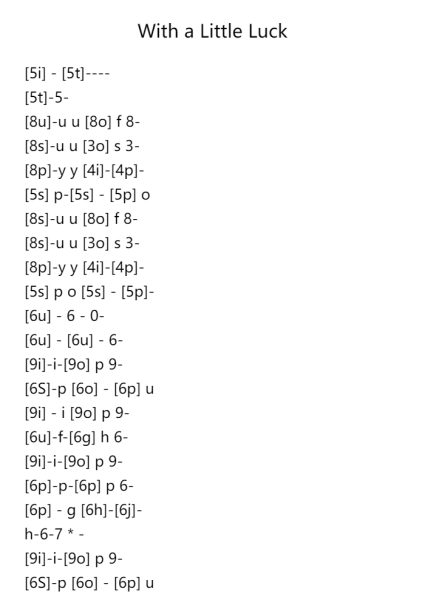 With a Little Luck

[5i] - [5t]----
[5t]-5-
[8u]-u u [8o] f 8-
[8s]-u u [3o] s 3-
[8p]-y y [4i]-[4p]-
[5s] p-[5s] - [5p] o
[8s]-u u [8o] f 8-
[8s]-u u [3o] s 3-
[8p]-y y [4i]-[4p]-
[5s] p o [5s] - [5p]-
[6u] - 6 - 0-
[6u] - [6u] - 6-
[9i]-i-[9o] p 9-
[6S]-p [6o] - [6p] u
[9i] - i [9o] p 9-
[6u]-f-[6g] h 6-
[9i]-i-[9o] p 9-
[6p]-p-[6p] p 6-
[6p] - g [6h]-[6j]-
h-6-7 * -
[9i]-i-[9o] p 9-
[6S]-p [6o] - [6p] u